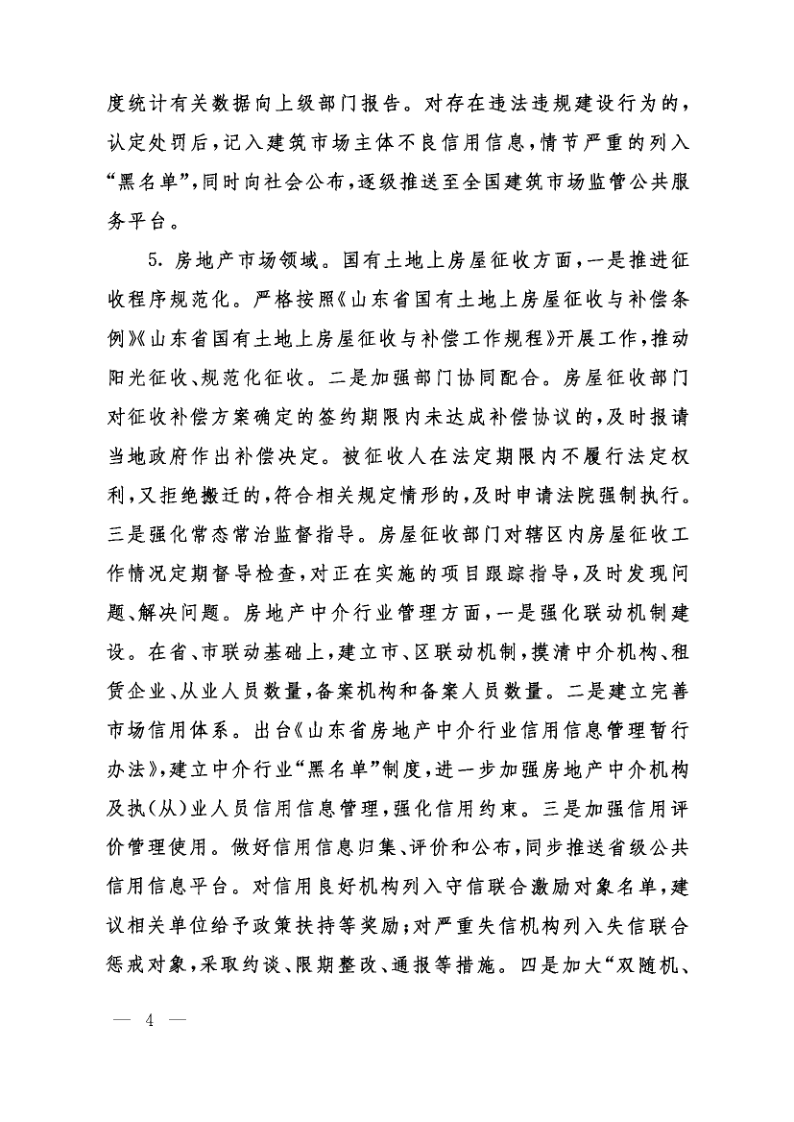 度统计有关数据向上级部门报告。对存在违法违规建设行为的，认定处罚后，记入建筑市场主体不良信用信息，情节严重的列入“黑名单”，同时向社会公布，逐级推送至全国建筑市场监管公共服务平台。

5. 房地产市场领域。国有土地上房屋征收方面，一是推进征收程序规范化。严格按照《山东省国有土地上房屋征收与补偿条例》《山东省国有土地上房屋征收与补偿工作规程》开展工作，推动阳光征收、规范化征收。二是加强部门协同配合。房屋征收部门对征收补偿方案确定的签约期限内未达成补偿协议的，及时报请当地政府作出补偿决定。被征收人在法定期限内不履行法定权利，又拒绝搬迁的，符合相关规定情形的，及时申请法院强制执行。三是强化常态常治监督指导。房屋征收部门对辖区内房屋征收工作情况定期督导检查，对正在实施的项目跟踪指导，及时发现问题、解决问题。房地产中介行业管理方面，一是强化联动机制建设。在省、市联动基础上，建立市、区联动机制，摸清中介机构、租赁企业、从业人员数量，备案机构和备案人员数量。二是建立完善市场信用体系。出台《山东省房地产中介行业信用信息管理暂行办法》，建立中介行业“黑名单”制度，进一步加强房地产中介机构及执（从）业人员信用信息管理，强化信用约束。三是加强信用评价管理使用。做好信用信息归集、评价和公布，同步推送省级公共信用信息平台。对信用良好机构列入守信联合激励对象名单，建议相关单位给予政策扶持等奖励；对严重失信机构列入失信联合惩戒对象，采取约谈、限期整改、通报等措施。四是加大“双随机、

— 4 —